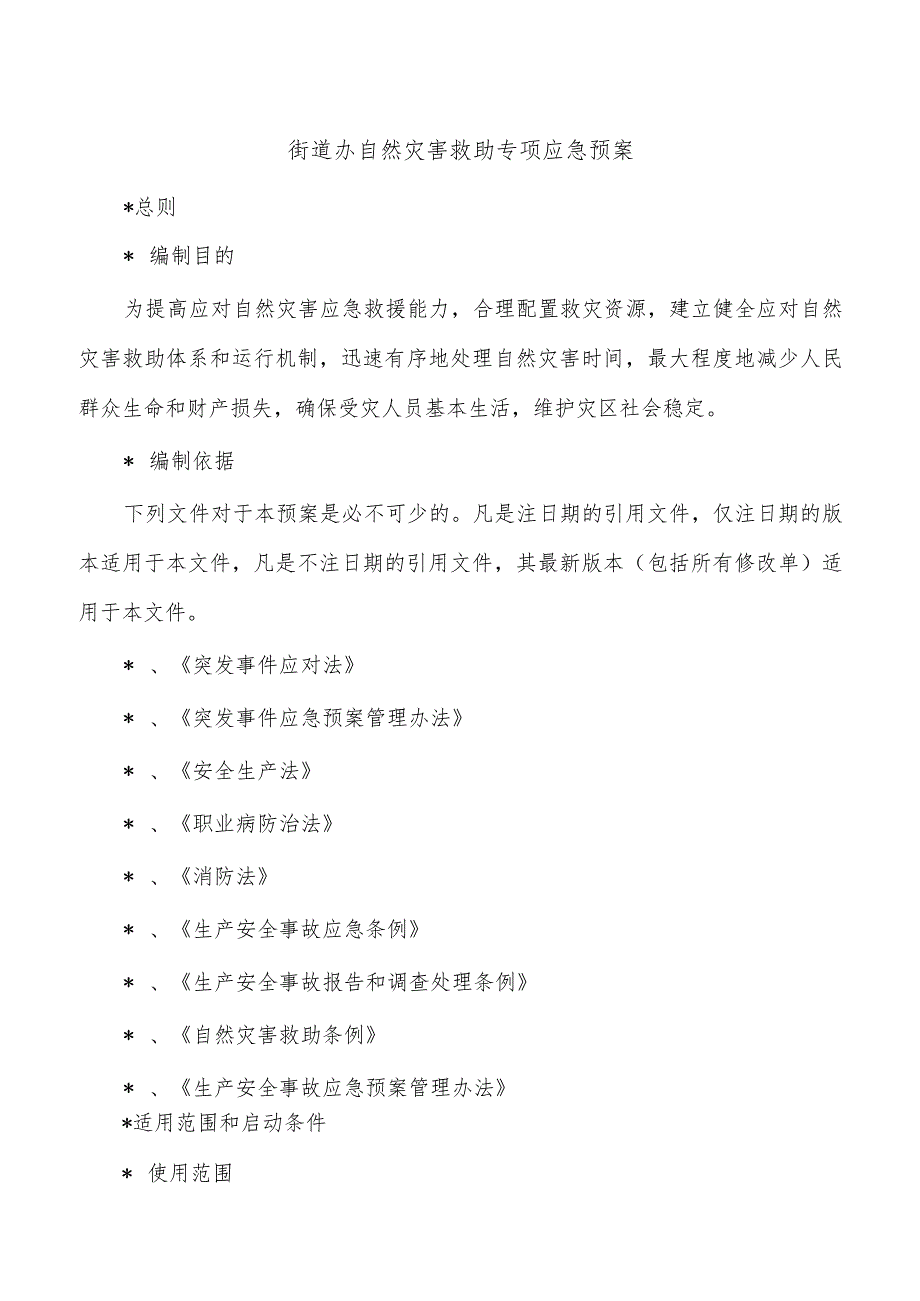 街道办自然灾害救助专项应急预案

*总则

* 编制目的

为提高应对自然灾害应急救援能力，合理配置救灾资源，建立健全应对自然灾害救助体系和运行机制，迅速有序地处理自然灾害时间，最大程度地减少人民群众生命和财产损失，确保受灾人员基本生活，维护灾区社会稳定。

* 编制依据

下列文件对于本预案是必不可少的。凡是注日期的引用文件，仅注日期的版本适用于本文件，凡是不注日期的引用文件，其最新版本（包括所有修改单）适用于本文件。

* 、《突发事件应对法》

* 、《突发事件应急预案管理办法》

* 、《安全生产法》

* 、《职业病防治法》

* 、《消防法》

* 、《生产安全事故应急条例》

* 、《生产安全事故报告和调查处理条例》

* 、《自然灾害救助条例》

* 、《生产安全事故应急预案管理办法》

*适用范围和启动条件

* 使用范围